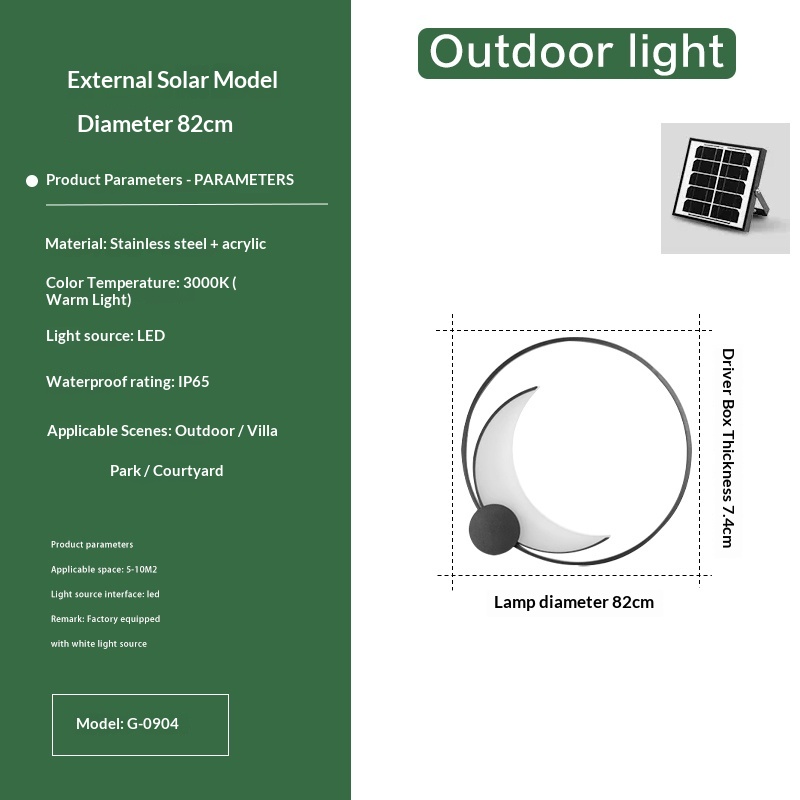 External Solar Model

Diameter 82cm

Product Parameters - PARAMETERS

Material: Stainless steel + acrylic

Color Temperature: 3000K ( Warm Light)

Light source: LED

Waterproof rating: IP65

Applicable Scenes: Outdoor / Villa Park / Courtyard

Product parameters

Applicable space: 5-10M2

Light source interface: led

Remark: Factory equipped with white light source

Model: G-0904

Outdoor light

Driver Box Thickness 7.4cm

Lamp diameter 82cm